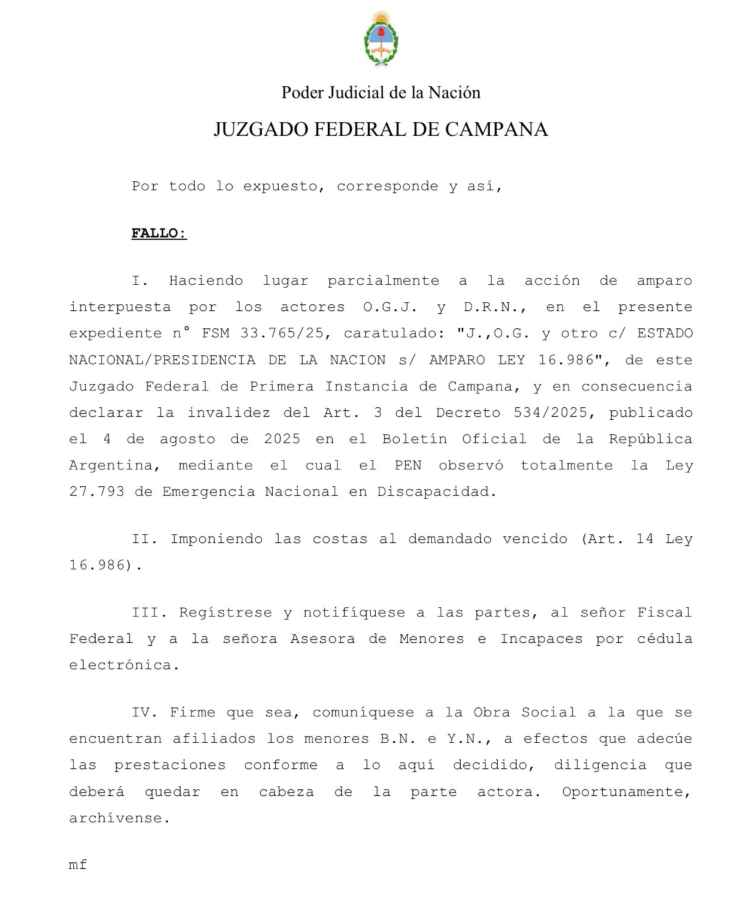 Poder Judicial de la Nación

JUZGADO FEDERAL DE CAMPANA

Por todo lo expuesto, corresponde y así,

FALLO:

I. Haciendo lugar parcialmente a la acción de amparo interpuesta por los actores O.G.J. y D.R.N., en el presente expediente n° FSM 33.765/25, caratulado: "J.,O.G. y otro c/ ESTADO NACIONAL/PRESIDENCIA DE LA NACION s/ AMPARO LEY 16.986", de este Juzgado Federal de Primera Instancia de Campana, y en consecuencia declarar la invalidez del Art. 3 del Decreto 534/2025, publicado el 4 de agosto de 2025 en el Boletín Oficial de la República Argentina, mediante el cual el PEN observó totalmente la Ley 27.793 de Emergencia Nacional en Discapacidad.

II. Imponiendo las costas al demandado vencido (Art. 14 Ley 16.986).

III. Regístrese y notifíquese a las partes, al señor Fiscal Federal y a la señora Asesora de Menores e Incapaces por cédula electrónica.

IV. Firme que sea, comuníquese a la Obra Social a la que se encuentran afiliados los menores B.N. e Y.N., a efectos que adecúe las prestaciones conforme a lo aquí decidido, diligencia que deberá quedar en cabeza de la parte actora. Oportunamente, archívense.

mf